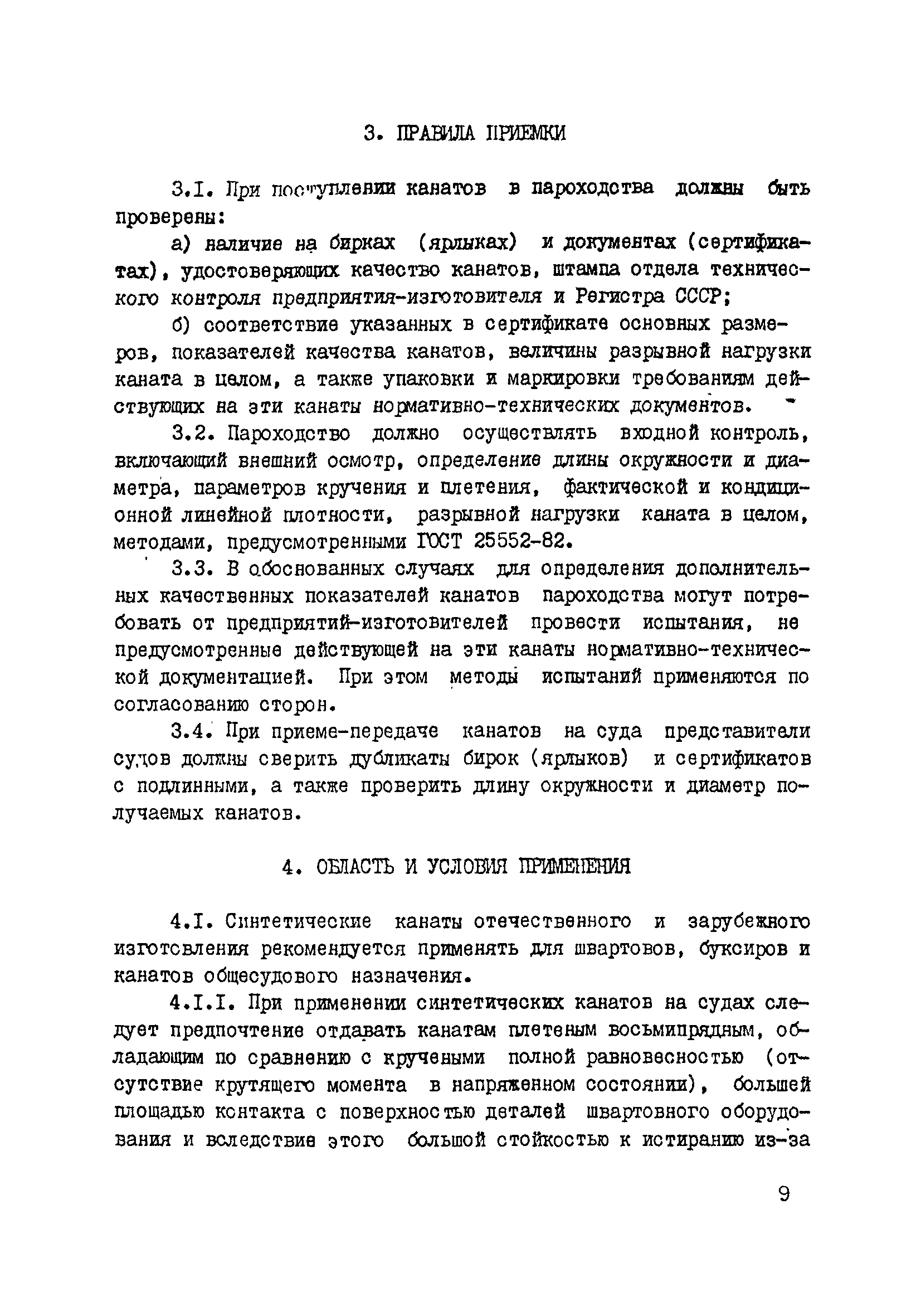 3. ПРАВИЛА ПРИЕМКИ

3.I. При поступлении канатов в пароходства должны быть проверены:

а) наличие на бирках (ярлыках) и документах (сертификатах), удостоверяющих качество канатов, штампа отдела технического контроля предприятия-изготовителя и Регистра СССР;

б) соответствие указанных в сертификате основных размеров, показателей качества канатов, величины разрывной нагрузки каната в целом, а также упаковки и маркировки требованиям действующих на эти канаты нормативно-технических документов.

3.2. Пароходство должно осуществлять входной контроль, включающий внешний осмотр, определение длины окружности и диаметра, параметров кручения и плетения, фактической и кондиционной линейной плотности, разрывной нагрузки каната в целом, методами, предусмотренными ГОСТ 25552-82.

3.3. В обоснованных случаях для определения дополнительных качественных показателей канатов пароходства могут потребовать от предприятий-изготовителей провести испытания, не предусмотренные действующей на эти канаты нормативно-технической документацией. При этом методы испытаний применяются по согласованию сторон.

3.4. При приеме-передаче канатов на суда представители судов должны сверить дубликаты бирок (ярлыков) и сертификатов с подлинными, а также проверить длину окружности и диаметр получаемых канатов.

4. ОБЛАСТЬ И УСЛОВИЯ ПРИМЕНЕНИЯ

4.I. Синтетические канаты отечественного и зарубежного изготовления рекомендуется применять для швартовов, буксиров и канатов общесудового назначения.

4.I.I. При применении синтетических канатов на судах следует предпочтение отдавать канатам плетеным восьмипрядным, обладающим по сравнению с кручеными полной равновесностью (отсутствие крутящего момента в напряженном состоянии), большей площадью контакта с поверхностью деталей швартовного оборудования и вследствие этого большой стойкостью к истиранию из-за

9